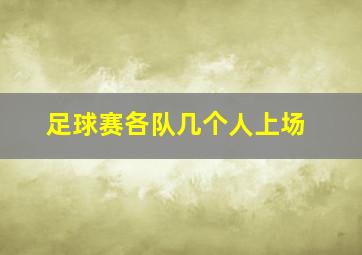 足球赛各队几个人上场